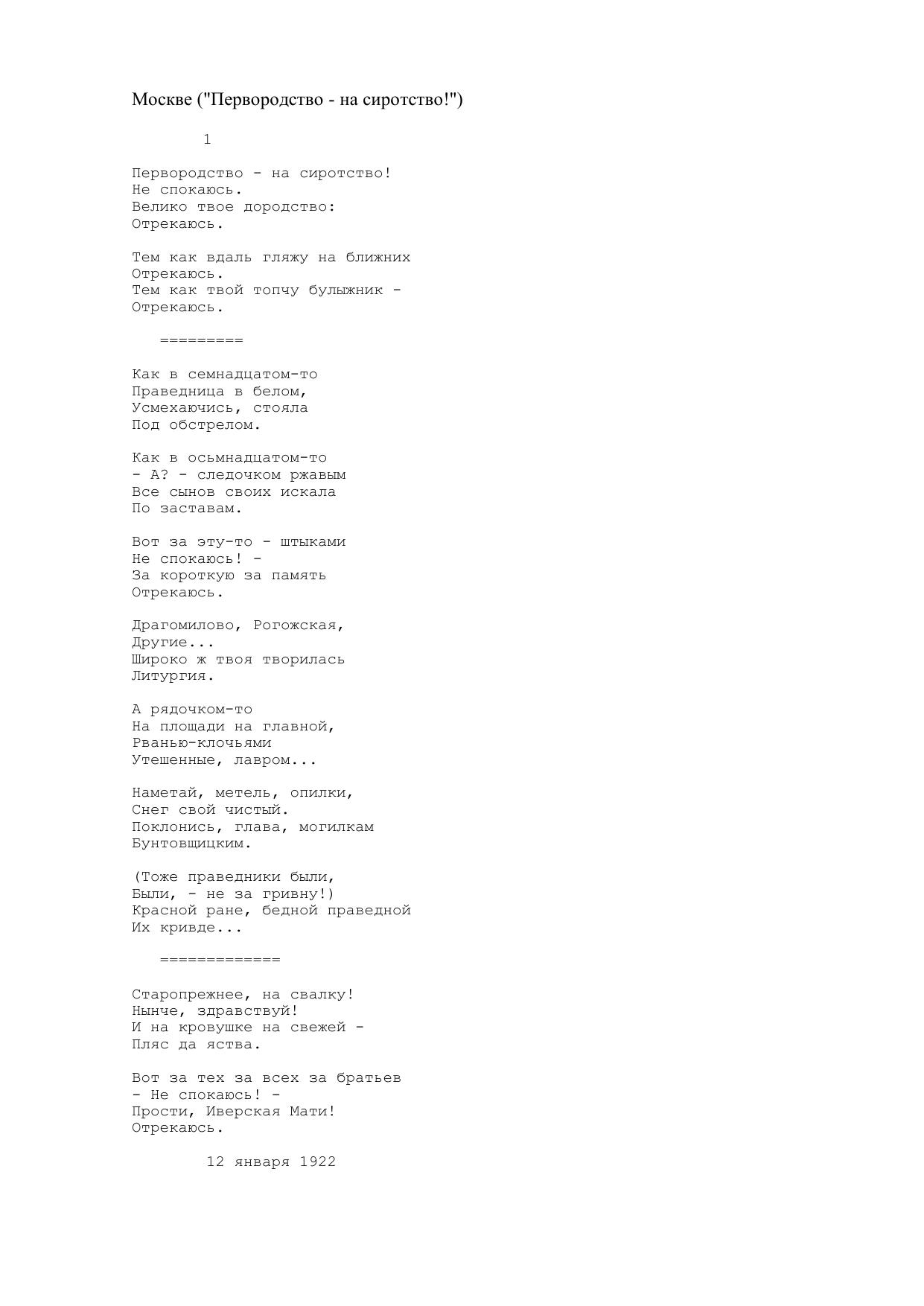 Москве ("Первородство - на сиротство!")

1

Первородство - на сиротство!
Не спокаюсь.
Велико твое дородство:
Отрекаюсь.

Тем как вдаль гляжу на ближних
Отрекаюсь.
Тем как твой топчу булыжник -
Отрекаюсь.

=========

Как в семнадцатом-то
Праведница в белом,
Усмехаючись, стояла
Под обстрелом.

Как в осьмнадцатом-то
- А? - следочком ржавым
Все сынов своих искала
По заставам.

Вот за эту-то - штыками
Не спокаюсь! -
За короткую за память
Отрекаюсь.

Драгомилово, Рогожская,
Другие...
Широко ж твоя творилась
Литургия.

А рядочком-то
На площади на главной,
Рванью-клочьями
Утешенные, лавром...

Наметай, метель, опилки,
Снег свой чистый.
Поклонись, глава, могилкам
Бунтовщицким.

(Тоже праведники были,
Были, - не за гривну!)
Красной ране, бедной праведной
Их кривде...

=============

Старопрежнее, на свалку!
Нынче, здравствуй!
И на кровушке на свежей -
Пляс да яства.

Вот за тех за всех за братьев
- Не спокаюсь! -
Прости, Иверская Мати!
Отрекаюсь.

12 января 1922